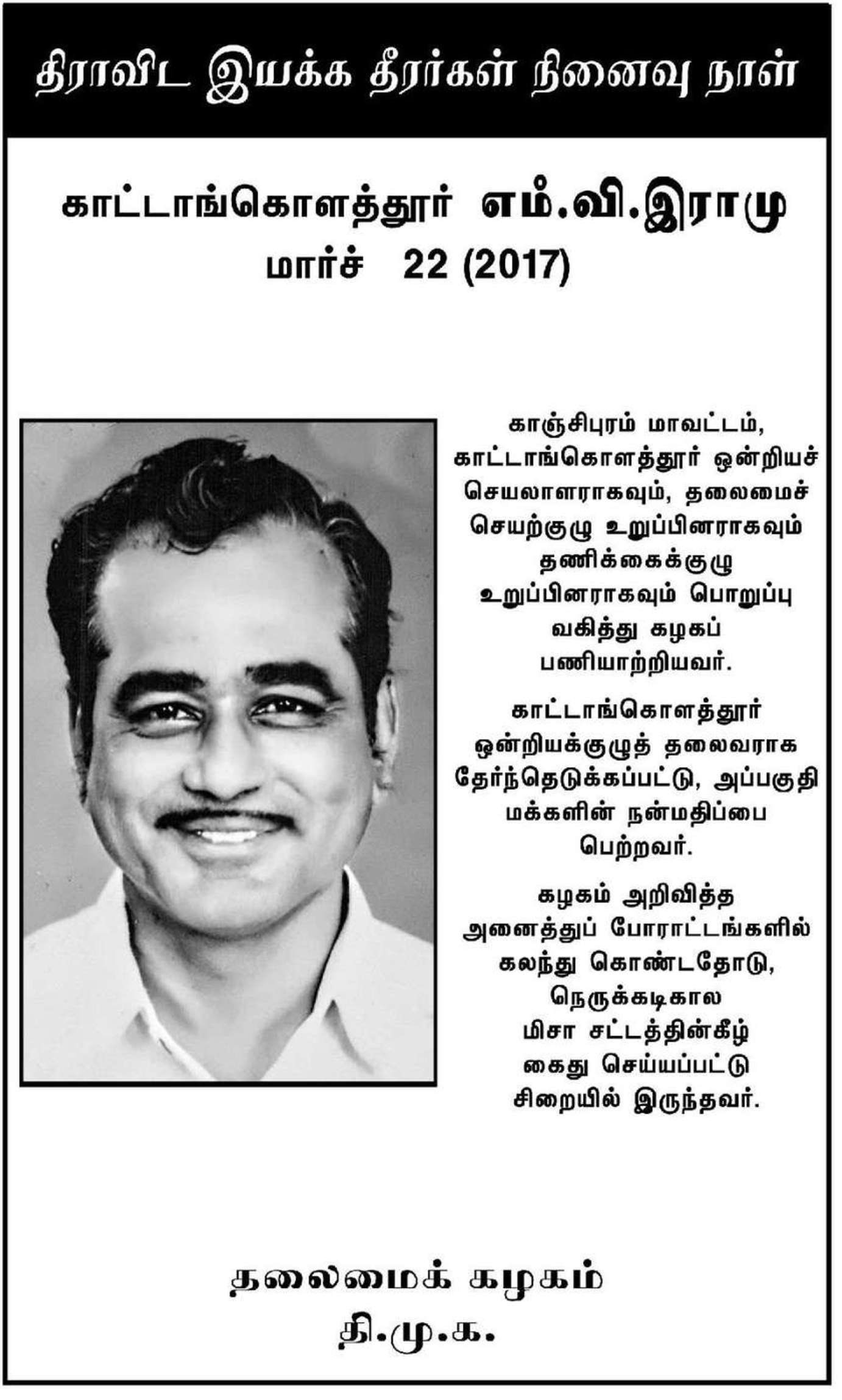 திராவிட இயக்க தீரர்கள் நினைவு நாள்

காட்டாங்கொளத்தூர் எம்.வி.இராமு
மார்ச் 22 (2017)

காஞ்சிபுரம் மாவட்டம், காட்டாங்கொளத்தூர் ஒன்றியச் செயலாளராகவும், தலைமைச் செயற்குழு உறுப்பினராகவும் தணிக்கைக்குழு உறுப்பினராகவும் பொறுப்பு வகித்து கழகப் பணியாற்றியவர்.

காட்டாங்கொளத்தூர் ஒன்றியக்குழுத் தலைவராக தேர்ந்தெடுக்கப்பட்டு, அப்பகுதி மக்களின் நன்மதிப்பை பெற்றவர்.

கழகம் அறிவித்த அனைத்துப் போராட்டங்களில் கலந்து கொண்டதோடு, நெருக்கடிகால மிசா சட்டத்தின்கீழ் கைது செய்யப்பட்டு சிறையில் இருந்தவர்.

தலைமைக் கழகம்
தி.மு.க.